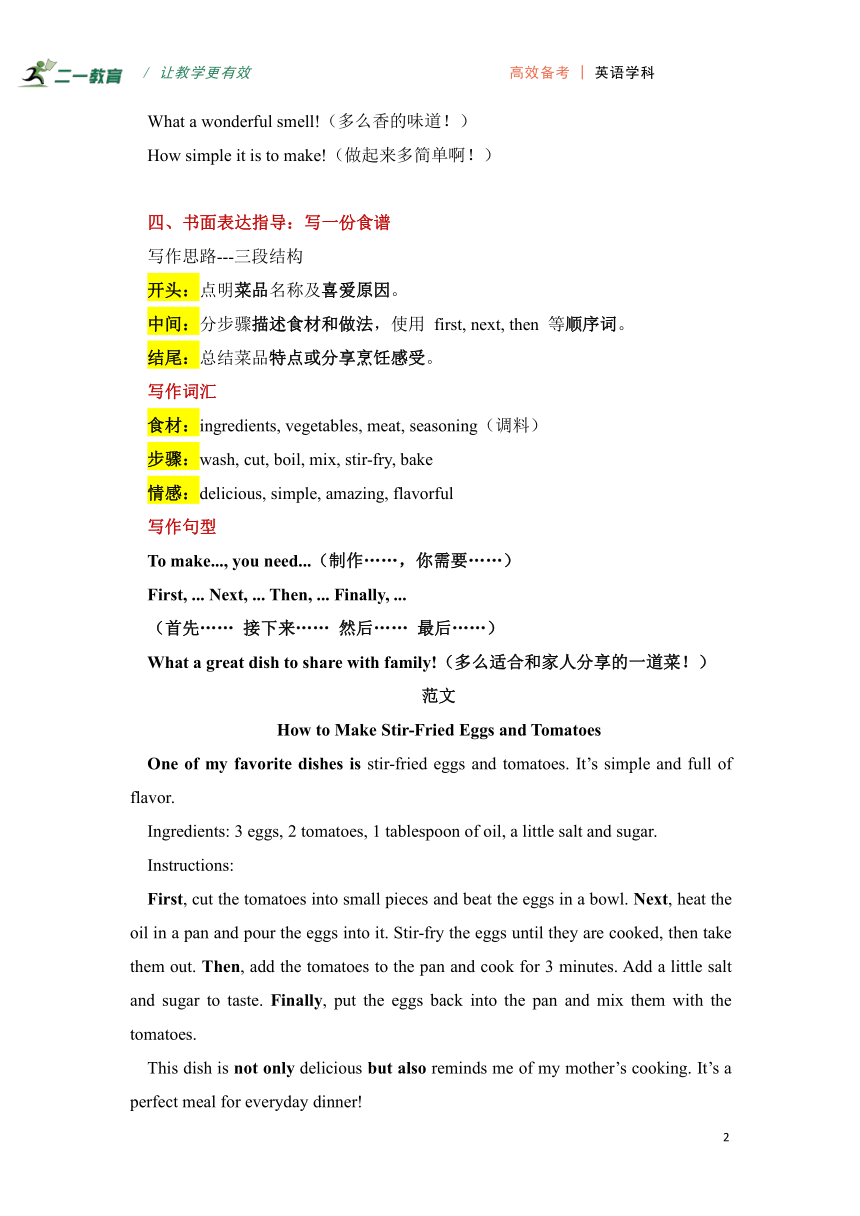 二一教育 / 让教学更有效 高效备考 | 英语学科

What a wonderful smell!（多么香的味道！）

How simple it is to make!（做起来多简单啊！）

四、书面表达指导：写一份食谱

写作思路---三段结构

开头：点明菜品名称及喜爱原因。

中间：分步骤描述食材和做法，使用 first, next, then 等顺序词。

结尾：总结菜品特点或分享烹饪感受。

写作词汇

食材：ingredients, vegetables, meat, seasoning（调料）

步骤：wash, cut, boil, mix, stir-fry, bake

情感：delicious, simple, amazing, flavorful

写作句型

To make..., you need...（制作……，你需要……）

First, ... Next, ... Then, ... Finally, ...

（首先…… 接下来…… 然后…… 最后……）

What a great dish to share with family!（多么适合和家人分享的一道菜！）

范文

How to Make Stir-Fried Eggs and Tomatoes

One of my favorite dishes is stir-fried eggs and tomatoes. It’s simple and full of flavor.

Ingredients: 3 eggs, 2 tomatoes, 1 tablespoon of oil, a little salt and sugar.

Instructions:

First, cut the tomatoes into small pieces and beat the eggs in a bowl. Next, heat the oil in a pan and pour the eggs into it. Stir-fry the eggs until they are cooked, then take them out. Then, add the tomatoes to the pan and cook for 3 minutes. Add a little salt and sugar to taste. Finally, put the eggs back into the pan and mix them with the tomatoes.

This dish is not only delicious but also reminds me of my mother’s cooking. It’s a perfect meal for everyday dinner!

2